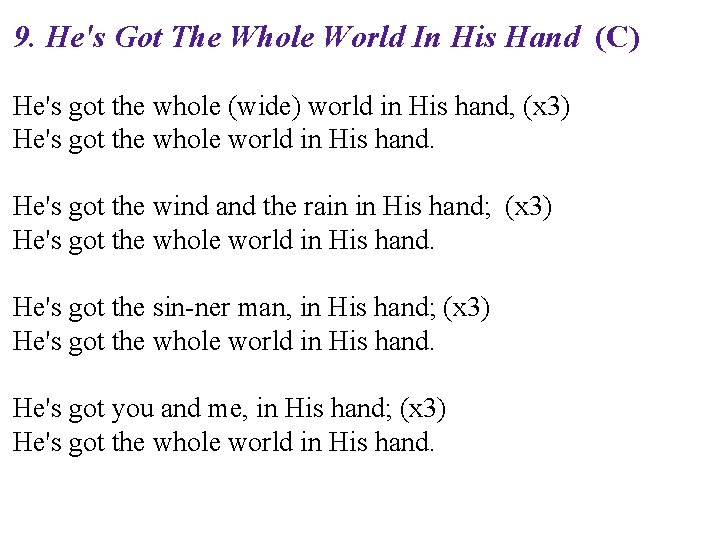 9. He's Got The Whole World In His Hand (C)

He's got the whole (wide) world in His hand, (x3)
He's got the whole world in His hand.

He's got the wind and the rain in His hand; (x3)
He's got the whole world in His hand.

He's got the sin-ner man, in His hand; (x3)
He's got the whole world in His hand.

He's got you and me, in His hand; (x3)
He's got the whole world in His hand.